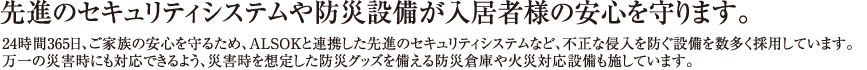 先進のセキュリティシステムや防災設備が入居者様の安心を守ります。

24時間365日、ご家族の安心を守るため、ALSOKと連携した先進のセキュリティシステムなど、不正な侵入を防ぐ設備を数多く採用しています。万一の災害時にも対応できるよう、災害時を想定した防災グッズを備える防災倉庫や火災対応設備も施しています。